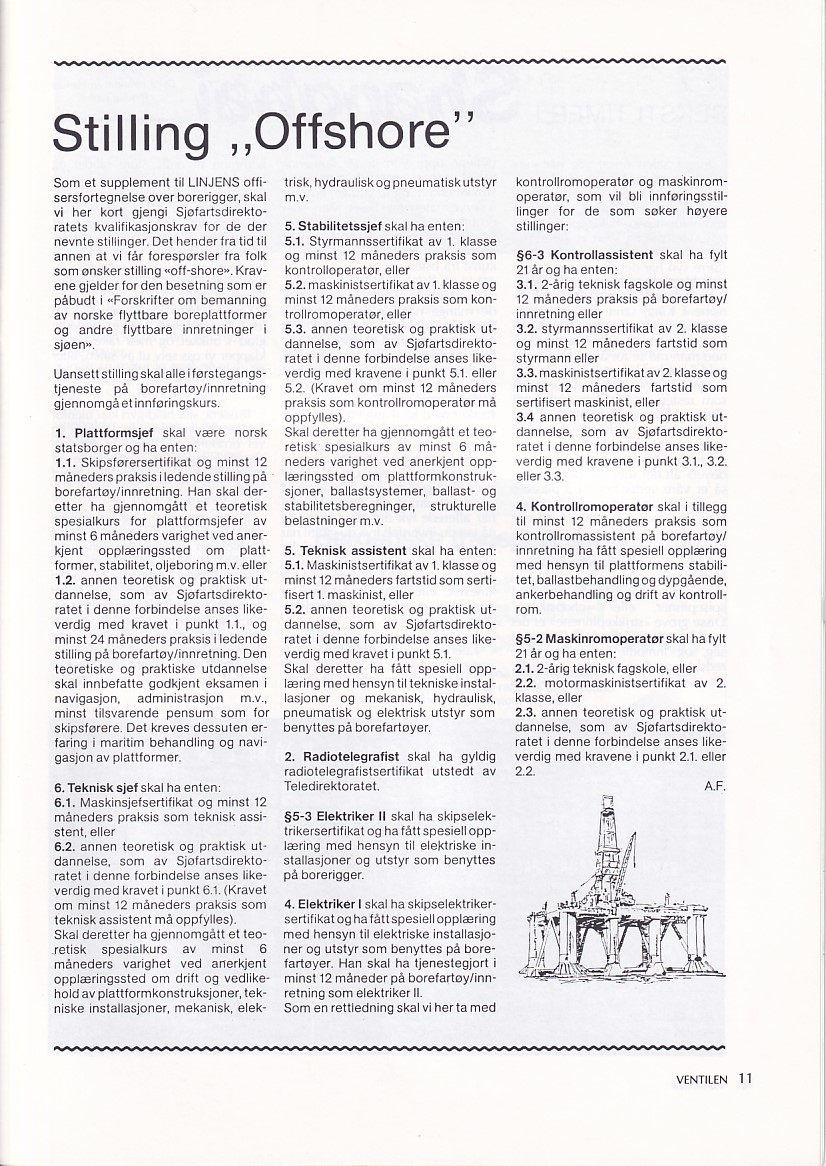 Stilling „Offshore"

Som et supplement til LINJENS offisersfortegnelse over borerigger, skal vi her kort gjengi Sjøfartsdirektoratets kvalifikasjonskrav for de der nevnte stillinger. Det hender fra tid til annen at vi får forespørsler fra folk som ønsker stilling «off-shore». Kravene gjelder for den besetning som er påbudt i «Forskrifter om bemanning av norske flyttbare boreplattformer og andre flyttbare innretninger i sjøen».

Uansett stilling skal alle i førstegangstjeneste på borefartøy/innretning gjennomgå et innføringskurs.

1. Plattformsjef skal være norsk statsborger og ha enten:
1.1. Skipsførersertifikat og minst 12 måneders praksis i ledende stilling på borefartøy/innretning. Han skal deretter ha gjennomgått et teoretisk spesialkurs for plattformsjefer av minst 6 måneders varighet ved anerkjent opplæringssted om plattformer, stabilitet, oljeboring m.v. eller
1.2. annen teoretisk og praktisk utdannelse, som av Sjøfartsdirektoratet i denne forbindelse anses likeverdig med kravet i punkt 1.1., og minst 24 måneders praksis i ledende stilling på borefartøy/innretning. Den teoretiske og praktiske utdannelse skal innbefatte godkjent eksamen i navigasjon, administrasjon m.v., minst tilsvarende pensum som for skipsførere. Det kreves dessuten erfaring i maritim behandling og navigasjon av plattformer.

6. Teknisk sjef skal ha enten:
6.1. Maskinsjefsertifikat og minst 12 måneders praksis som teknisk assistent, eller
6.2. annen teoretisk og praktisk utdannelse, som av Sjøfartsdirektoratet i denne forbindelse anses likeverdig med kravet i punkt 6.1. (Kravet om minst 12 måneders praksis som teknisk assistent må oppfylles).
Skal deretter ha gjennomgått et teoretisk spesialkurs av minst 6 måneders varighet ved anerkjent opplæringssted om drift og vedlikehold av plattformkonstruksjoner, tekniske installasjoner, mekanisk, elektrisk, hydraulisk og pneumatisk utstyr m.v.

5. Stabilitetssjef skal ha enten:
5.1. Styrmannssertifikat av 1. klasse og minst 12 måneders praksis som kontrolloperatør, eller
5.2. maskinistsertifikat av 1. klasse og minst 12 måneders praksis som kontrollromoperatør, eller
5.3. annen teoretisk og praktisk utdannelse, som av Sjøfartsdirektoratet i denne forbindelse anses likeverdig med kravene i punkt 5.1. eller 5.2. (Kravet om minst 12 måneders praksis som kontrollromoperatør må oppfylles).
Skal deretter ha gjennomgått et teoretisk spesialkurs av minst 6 måneders varighet ved anerkjent opplæringssted om plattformkonstruksjoner, ballastsystemer, ballast- og stabilitetsberegninger, strukturelle belastninger m.v.

5. Teknisk assistent skal ha enten:
5.1. Maskinistsertifikat av 1. klasse og minst 12 måneders fartstid som sertifisert 1. maskinist, eller
5.2. annen teoretisk og praktisk utdannelse, som av Sjøfartsdirektoratet i denne forbindelse anses likeverdig med kravet i punkt 5.1.
Skal deretter ha fått spesiell opplæring med hensyn til tekniske installasjoner og mekanisk, hydraulisk, pneumatisk og elektrisk utstyr som benyttes på borefartøyer.

2. Radiotelegrafist skal ha gyldig radiotelegrafistsertifikat utstedt av Teledirektoratet.

§5-3 Elektriker II skal ha skipselektrikersertifikat og ha fått spesiell opplæring med hensyn til elektriske installasjoner og utstyr som benyttes på borerigger.

4. Elektriker I skal ha skipselektrikersertifikat og ha fått spesiell opplæring med hensyn til elektriske installasjoner og utstyr som benyttes på borefartøyer. Han skal ha tjenestegjort i minst 12 måneder på borefartøy/innretning som elektriker II.
Som en rettledning skal vi her ta med kontrollromoperatør og maskinromoperatør, som vil bli innføringsstillinger for de som søker høyere stillinger:

§6-3 Kontrollassistent skal ha fylt 21 år og ha enten:
3.1. 2-årig teknisk fagskole og minst 12 måneders praksis på borefartøy/innretning eller
3.2. styrmannssertifikat av 2. klasse og minst 12 måneders fartstid som styrmann eller
3.3. maskinistsertifikat av 2. klasse og minst 12 måneders fartstid som sertifisert maskinist, eller
3.4 annen teoretisk og praktisk utdannelse, som av Sjøfartsdirektoratet i denne forbindelse anses likeverdig med kravene i punkt 3.1., 3.2. eller 3.3.

4. Kontrollromoperatør skal i tillegg til minst 12 måneders praksis som kontrollromassistent på borefartøy/innretning ha fått spesiell opplæring med hensyn til plattformens stabilitet, ballastbehandling og dypgående, ankerbehandling og drift av kontrollrom.

§5-2 Maskinromoperatør skal ha fylt 21 år og ha enten:
2.1. 2-årig teknisk fagskole, eller
2.2. motormaskinistsertifikat av 2. klasse, eller
2.3. annen teoretisk og praktisk utdannelse, som av Sjøfartsdirektoratet i denne forbindelse anses likeverdig med kravene i punkt 2.1. eller 2.2.

A.F.

VENTILEN 11